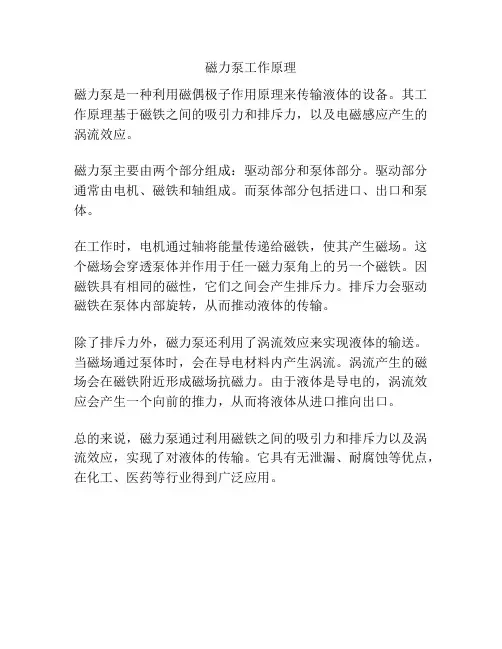 磁力泵工作原理

磁力泵是一种利用磁偶极子作用原理来传输液体的设备。其工作原理基于磁铁之间的吸引力和排斥力，以及电磁感应产生的涡流效应。

磁力泵主要由两个部分组成：驱动部分和泵体部分。驱动部分通常由电机、磁铁和轴组成。而泵体部分包括进口、出口和泵体。

在工作时，电机通过轴将能量传递给磁铁，使其产生磁场。这个磁场会穿透泵体并作用于任一磁力泵角上的另一个磁铁。因磁铁具有相同的磁性，它们之间会产生排斥力。排斥力会驱动磁铁在泵体内部旋转，从而推动液体的传输。

除了排斥力外，磁力泵还利用了涡流效应来实现液体的输送。当磁场通过泵体时，会在导电材料内产生涡流。涡流产生的磁场会在磁铁附近形成磁场抗磁力。由于液体是导电的，涡流效应会产生一个向前的推力，从而将液体从进口推向出口。

总的来说，磁力泵通过利用磁铁之间的吸引力和排斥力以及涡流效应，实现了对液体的传输。它具有无泄漏、耐腐蚀等优点，在化工、医药等行业得到广泛应用。